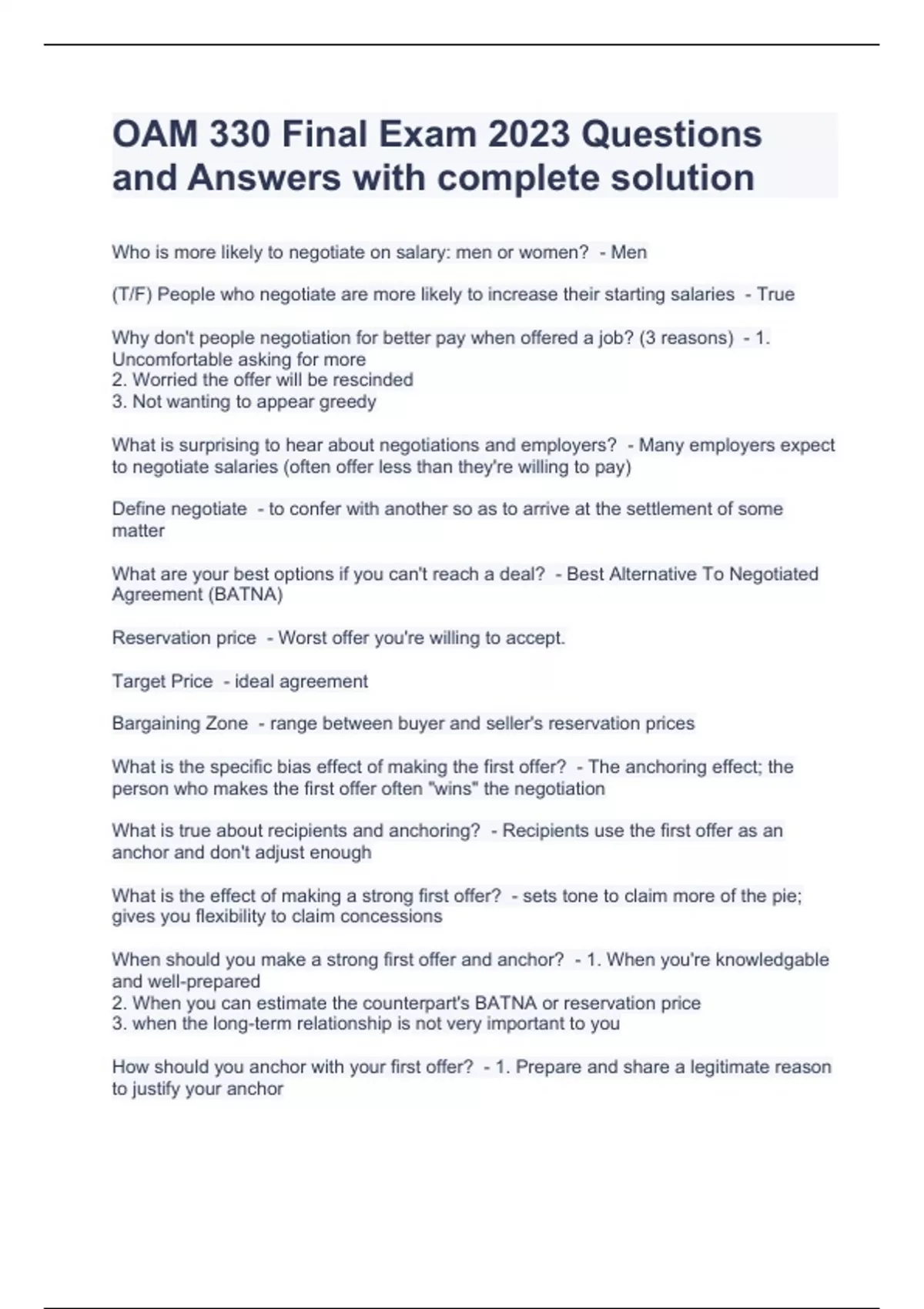 OAM 330 Final Exam 2023 Questions and Answers with complete solution

Who is more likely to negotiate on salary: men or women? - Men

(T/F) People who negotiate are more likely to increase their starting salaries - True

Why don't people negotiation for better pay when offered a job? (3 reasons) - 1. Uncomfortable asking for more
2. Worried the offer will be rescinded
3. Not wanting to appear greedy

What is surprising to hear about negotiations and employers? - Many employers expect to negotiate salaries (often offer less than they're willing to pay)

Define negotiate - to confer with another so as to arrive at the settlement of some matter

What are your best options if you can't reach a deal? - Best Alternative To Negotiated Agreement (BATNA)

Reservation price - Worst offer you're willing to accept.

Target Price - ideal agreement

Bargaining Zone - range between buyer and seller's reservation prices

What is the specific bias effect of making the first offer? - The anchoring effect; the person who makes the first offer often "wins" the negotiation

What is true about recipients and anchoring? - Recipients use the first offer as an anchor and don't adjust enough

What is the effect of making a strong first offer? - sets tone to claim more of the pie; gives you flexibility to claim concessions

When should you make a strong first offer and anchor? - 1. When you're knowledgable and well-prepared
2. When you can estimate the counterpart's BATNA or reservation price
3. when the long-term relationship is not very important to you

How should you anchor with your first offer? - 1. Prepare and share a legitimate reason to justify your anchor